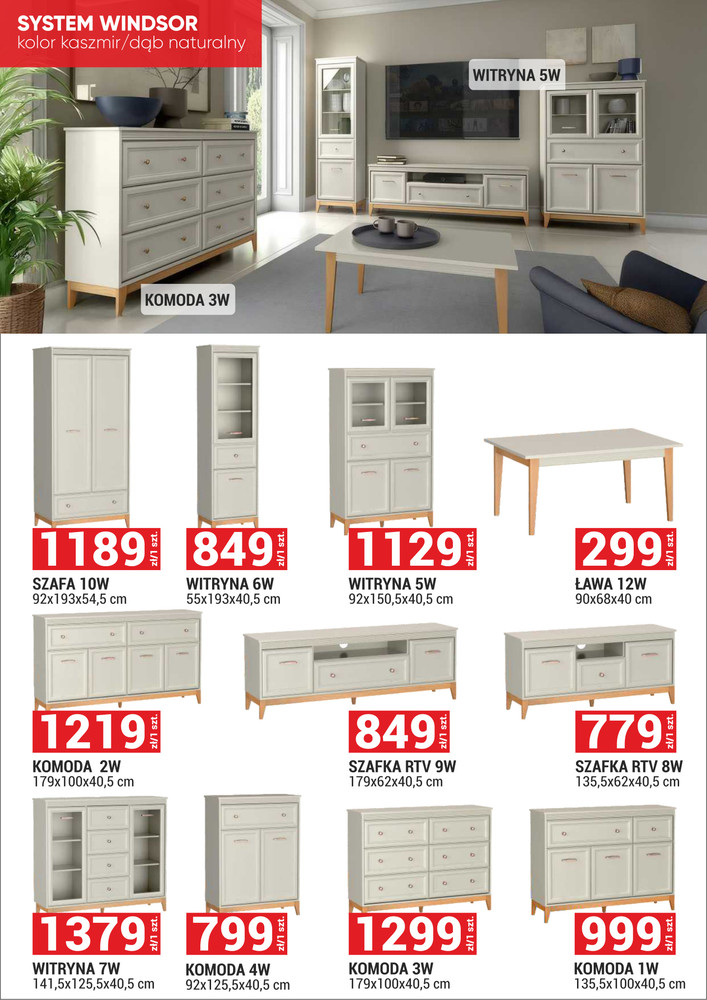 SYSTEM WINDSOR
kolor kaszmir/dąb naturalny

WITRYNA 5W

KOMODA 3W

1189 zł/1 szt.
SZAFA 10W
92x193x54,5 cm

849 zł/1 szt.
WITRYNA 6W
55x193x40,5 cm

1129 zł/1 szt.
WITRYNA 5W
92x150,5x40,5 cm

299 zł/1 szt.
ŁAWA 12W
90x68x40 cm

1219 zł/1 szt.
KOMODA 2W
179x100x40,5 cm

849 zł/1 szt.
SZAFKA RTV 9W
179x62x40,5 cm

779 zł/1 szt.
SZAFKA RTV 8W
135,5x62x40,5 cm

1379 zł/1 szt.
WITRYNA 7W
141,5x125,5x40,5 cm

799 zł/1 szt.
KOMODA 4W
92x125,5x40,5 cm

1299 zł/1 szt.
KOMODA 3W
179x100x40,5 cm

999 zł/1 szt.
KOMODA 1W
135,5x100x40,5 cm